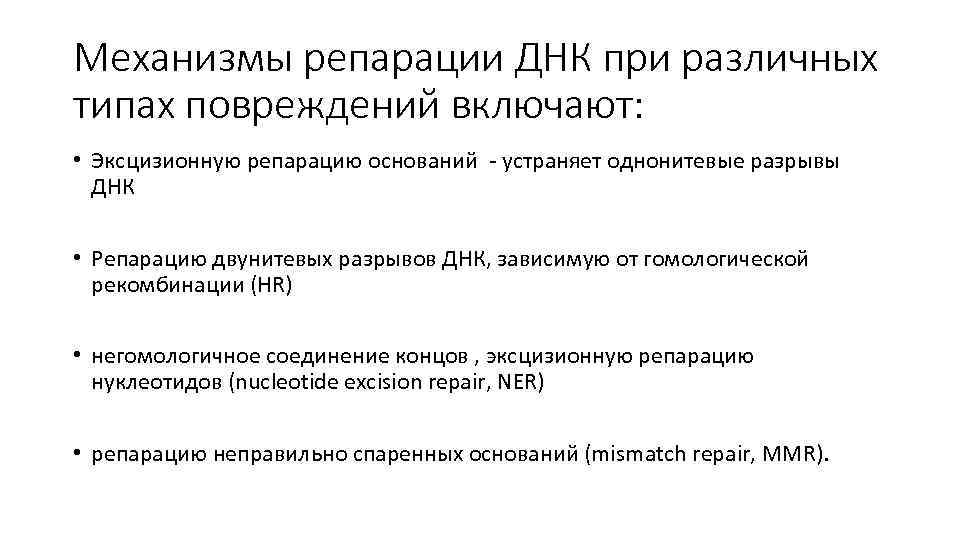 Механизмы репарации ДНК при различных типах повреждений включают:

• Эксцизионную репарацию оснований - устраняет однонитевые разрывы ДНК

• Репарацию двунитевых разрывов ДНК, зависимую от гомологической рекомбинации (HR)

• негомологичное соединение концов , эксцизионную репарацию нуклеотидов (nucleotide excision repair, NER)

• репарацию неправильно спаренных оснований (mismatch repair, MMR).